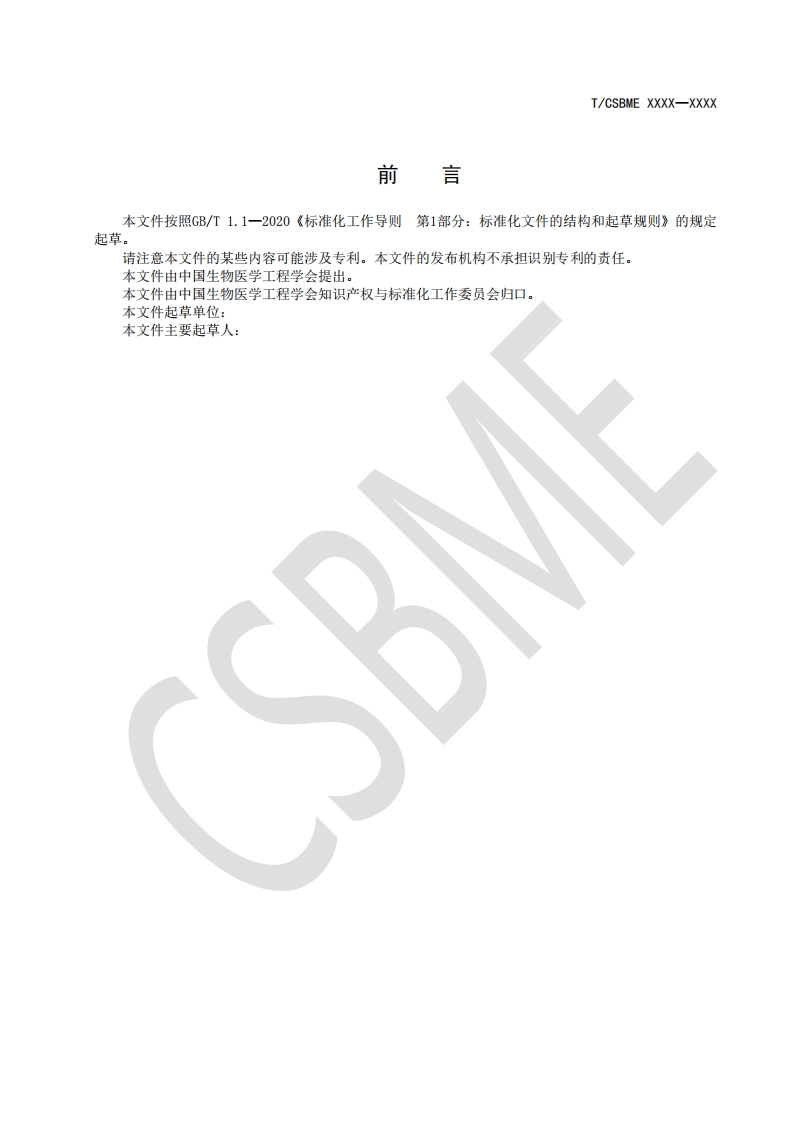 T/CSBME XXXX—XXXX

前　言

本文件按照GB/T 1.1—2020《标准化工作导则　第1部分：标准化文件的结构和起草规则》的规定起草。

请注意本文件的某些内容可能涉及专利。本文件的发布机构不承担识别专利的责任。

本文件由中国生物医学工程学会提出。

本文件由中国生物医学工程学会知识产权与标准化工作委员会归口。

本文件起草单位：

本文件主要起草人：

CSBME